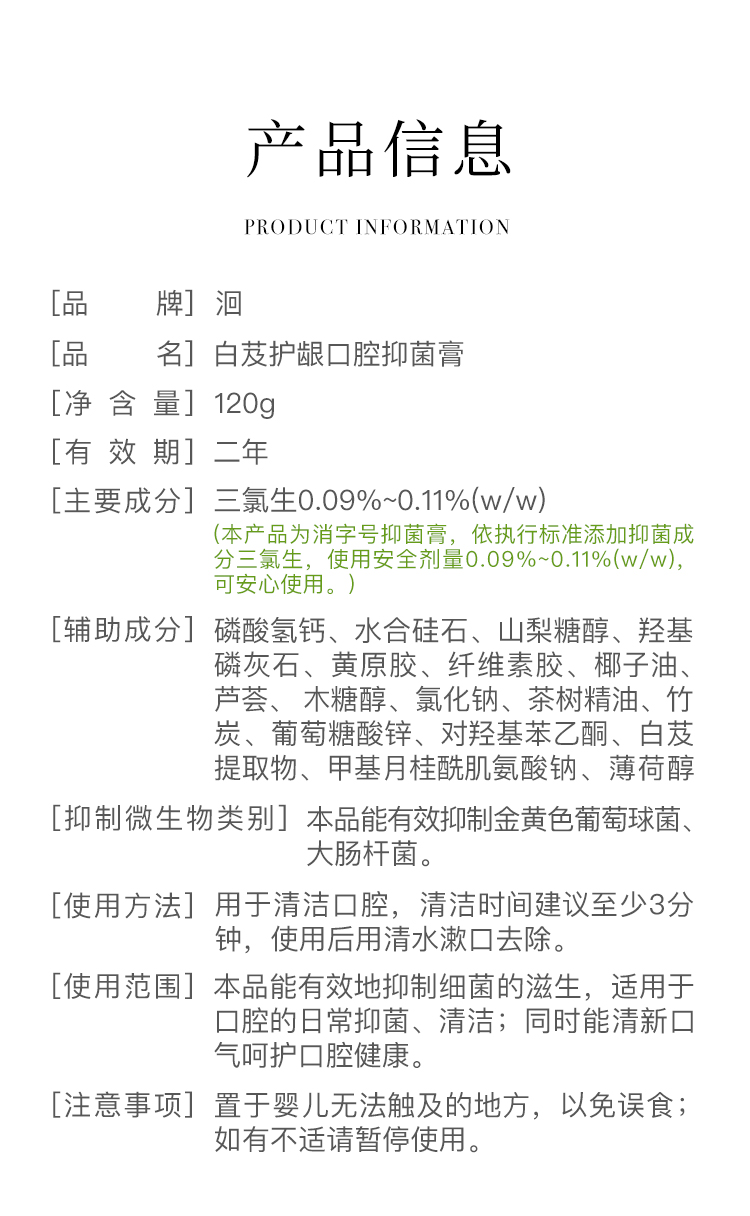 产品信息

PRODUCT INFORMATION

[品 牌] 洄

[品 名] 白芨护龈口腔抑菌膏

[净 含 量] 120g

[有 效 期] 二年

[主要成分] 三氯生0.09%~0.11%(w/w)
(本产品为消字号抑菌膏，依执行标准添加抑菌成分三氯生，使用安全剂量0.09%~0.11%(w/w)，可安心使用。)

[辅助成分] 磷酸氢钙、水合硅石、山梨糖醇、羟基磷灰石、黄原胶、纤维素胶、椰子油、芦荟、木糖醇、氯化钠、茶树精油、竹炭、葡萄糖酸锌、对羟基苯乙酮、白芨提取物、甲基月桂酰肌氨酸钠、薄荷醇

[抑制微生物类别] 本品能有效抑制金黄色葡萄球菌、大肠杆菌。

[使用方法] 用于清洁口腔，清洁时间建议至少3分钟，使用后用清水漱口去除。

[使用范围] 本品能有效地抑制细菌的滋生，适用于口腔的日常抑菌、清洁；同时能清新口气呵护口腔健康。

[注意事项] 置于婴儿无法触及的地方，以免误食；如有不适请暂停使用。